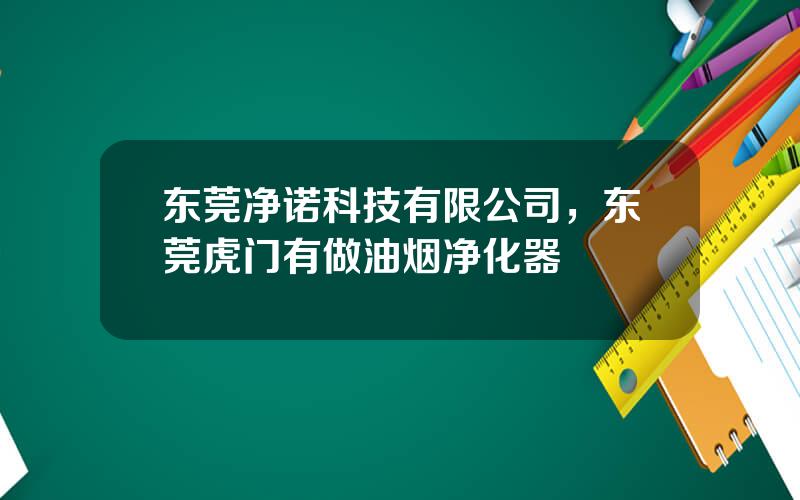 东莞净诺科技有限公司，东莞虎门有做油烟净化器